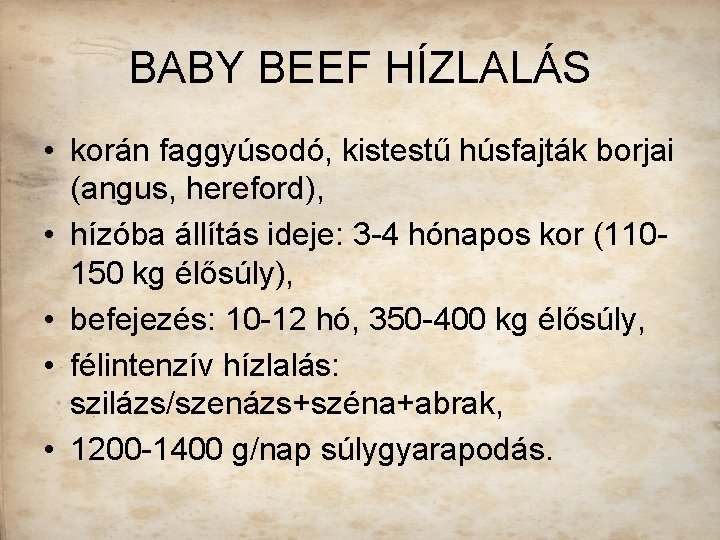 BABY BEEF HÍZLALÁS

• korán faggyúsodó, kistestű húsfajták borjai (angus, hereford),
• hízóba állítás ideje: 3-4 hónapos kor (110-150 kg élősúly),
• befejezés: 10-12 hó, 350-400 kg élősúly,
• félintenzív hízlalás: szilázs/szenázs+széna+abrak,
• 1200-1400 g/nap súlygyarapodás.